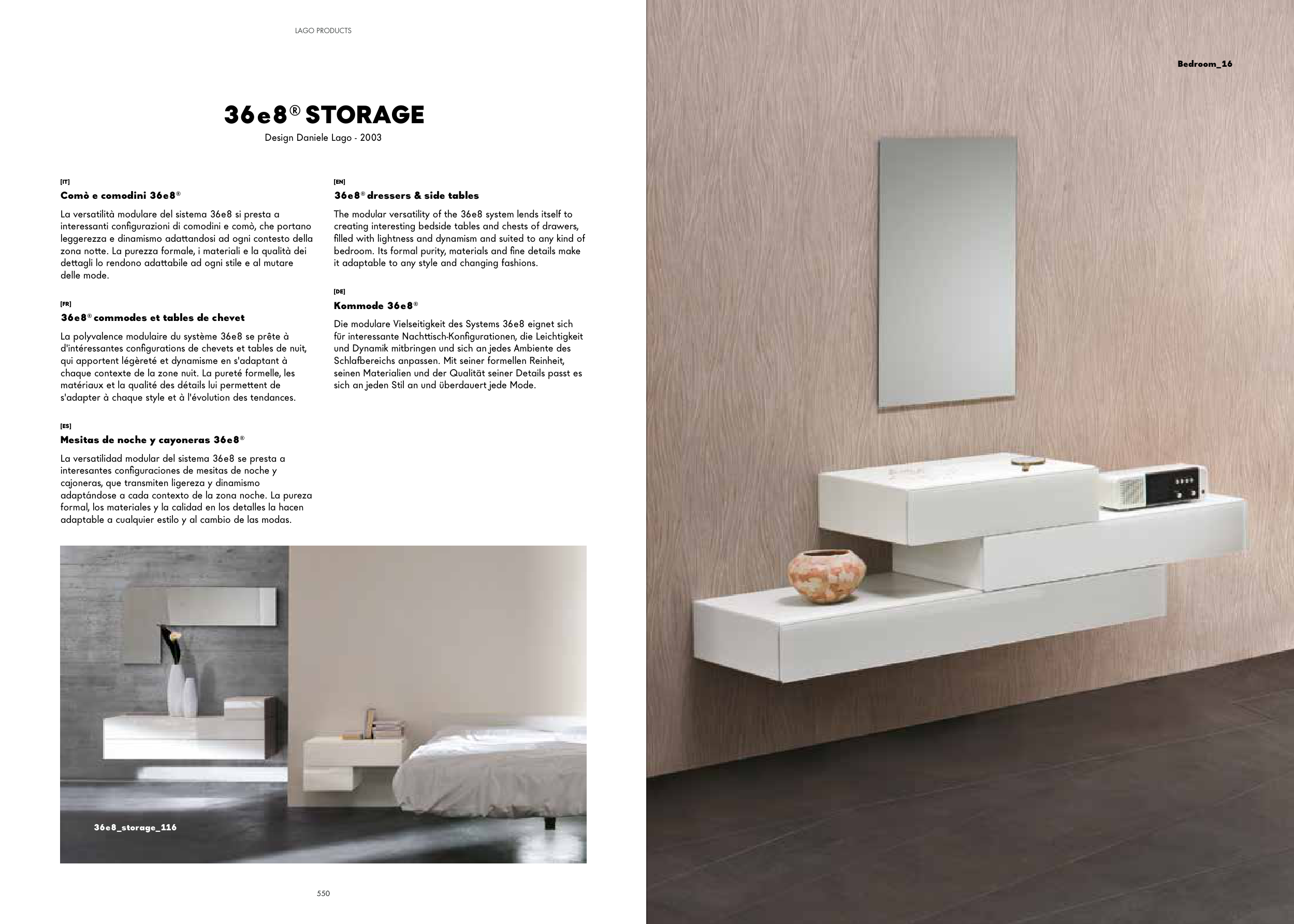 LAGO PRODUCTS

36e8® STORAGE

Design Daniele Lago - 2003

[IT]

Comò e comodini 36e8®

La versatilità modulare del sistema 36e8 si presta a interessanti configurazioni di comodini e comò, che portano leggerezza e dinamismo adattandosi ad ogni contesto della zona notte. La purezza formale, i materiali e la qualità dei dettagli lo rendono adattabile ad ogni stile e al mutare delle mode.

[FR]

36e8® commodes et tables de chevet

La polyvalence modulaire du système 36e8 se prête à d'intéressantes configurations de chevets et tables de nuit, qui apportent légèreté et dynamisme en s'adaptant à chaque contexte de la zone nuit. La pureté formelle, les matériaux et la qualité des détails lui permettent de s'adapter à chaque style et à l'évolution des tendances.

[ES]

Mesitas de noche y cayoneras 36e8®

La versatilidad modular del sistema 36e8 se presta a interesantes configuraciones de mesitas de noche y cajoneras, que transmiten ligereza y dinamismo adaptándose a cada contexto de la zona noche. La pureza formal, los materiales y la calidad en los detalles la hacen adaptable a cualquier estilo y al cambio de las modas.

[EN]

36e8® dressers & side tables

The modular versatility of the 36e8 system lends itself to creating interesting bedside tables and chests of drawers, filled with lightness and dynamism and suited to any kind of bedroom. Its formal purity, materials and fine details make it adaptable to any style and changing fashions.

[DE]

Kommode 36e8®

Die modulare Vielseitigkeit des Systems 36e8 eignet sich für interessante Nachttisch-Konfigurationen, die Leichtigkeit und Dynamik mitbringen und sich an jedes Ambiente des Schlafbereichs anpassen. Mit seiner formellen Reinheit, seinen Materialien und der Qualität seiner Details passt es sich an jeden Stil an und überdauert jede Mode.

36e8_storage_116

550

Bedroom_16